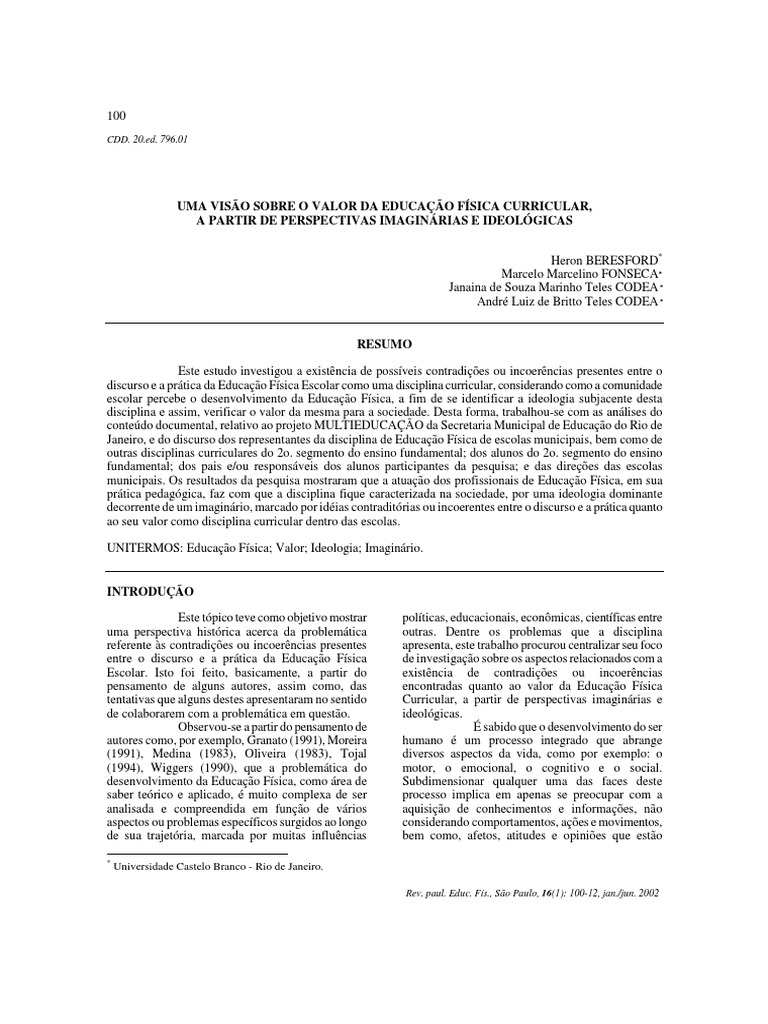 100

CDD. 20.ed. 796.01

UMA VISÃO SOBRE O VALOR DA EDUCAÇÃO FÍSICA CURRICULAR, A PARTIR DE PERSPECTIVAS IMAGINÁRIAS E IDEOLÓGICAS

Heron BERESFORD*
Marcelo Marcelino FONSECA*
Janaina de Souza Marinho Teles CODEA*
André Luiz de Britto Teles CODEA*

RESUMO

Este estudo investigou a existência de possíveis contradições ou incoerências presentes entre o discurso e a prática da Educação Física Escolar como uma disciplina curricular, considerando como a comunidade escolar percebe o desenvolvimento da Educação Física, a fim de se identificar a ideologia subjacente desta disciplina e assim, verificar o valor da mesma para a sociedade. Desta forma, trabalhou-se com as análises do conteúdo documental, relativo ao projeto MULTIEDUCAÇÃO da Secretaria Municipal de Educação do Rio de Janeiro, e do discurso dos representantes da disciplina de Educação Física de escolas municipais, bem como de outras disciplinas curriculares do 2o. segmento do ensino fundamental; dos alunos do 2o. segmento do ensino fundamental; dos pais e/ou responsáveis dos alunos participantes da pesquisa; e das direções das escolas municipais. Os resultados da pesquisa mostraram que a atuação dos profissionais de Educação Física, em sua prática pedagógica, faz com que a disciplina fique caracterizada na sociedade, por uma ideologia dominante decorrente de um imaginário, marcado por idéias contraditórias ou incoerentes entre o discurso e a prática quanto ao seu valor como disciplina curricular dentro das escolas.

UNITERMOS: Educação Física; Valor; Ideologia; Imaginário.

INTRODUÇÃO

Este tópico teve como objetivo mostrar uma perspectiva histórica acerca da problemática referente às contradições ou incoerências presentes entre o discurso e a prática da Educação Física Escolar. Isto foi feito, basicamente, a partir do pensamento de alguns autores, assim como, das tentativas que alguns destes apresentaram no sentido de colaborarem com a problemática em questão.

Observou-se a partir do pensamento de autores como, por exemplo, Granato (1991), Moreira (1991), Medina (1983), Oliveira (1983), Tojal (1994), Wiggers (1990), que a problemática do desenvolvimento da Educação Física, como área de saber teórico e aplicado, é muito complexa de ser analisada e compreendida em função de vários aspectos ou problemas específicos surgidos ao longo de sua trajetória, marcada por muitas influências

políticas, educacionais, econômicas, científicas entre outras. Dentre os problemas que a disciplina apresenta, este trabalho procurou centralizar seu foco de investigação sobre os aspectos relacionados com a existência de contradições ou incoerências encontradas quanto ao valor da Educação Física Curricular, a partir de perspectivas imaginárias e ideológicas.

É sabido que o desenvolvimento do ser humano é um processo integrado que abrange diversos aspectos da vida, como por exemplo: o motor, o emocional, o cognitivo e o social. Subdimensionar qualquer uma das faces deste processo implica em apenas se preocupar com a aquisição de conhecimentos e informações, não considerando comportamentos, ações e movimentos, bem como, afetos, atitudes e opiniões que estão

* Universidade Castelo Branco - Rio de Janeiro.

Rev. paul. Educ. Fís., São Paulo, 16(1): 100-12, jan./jun. 2002